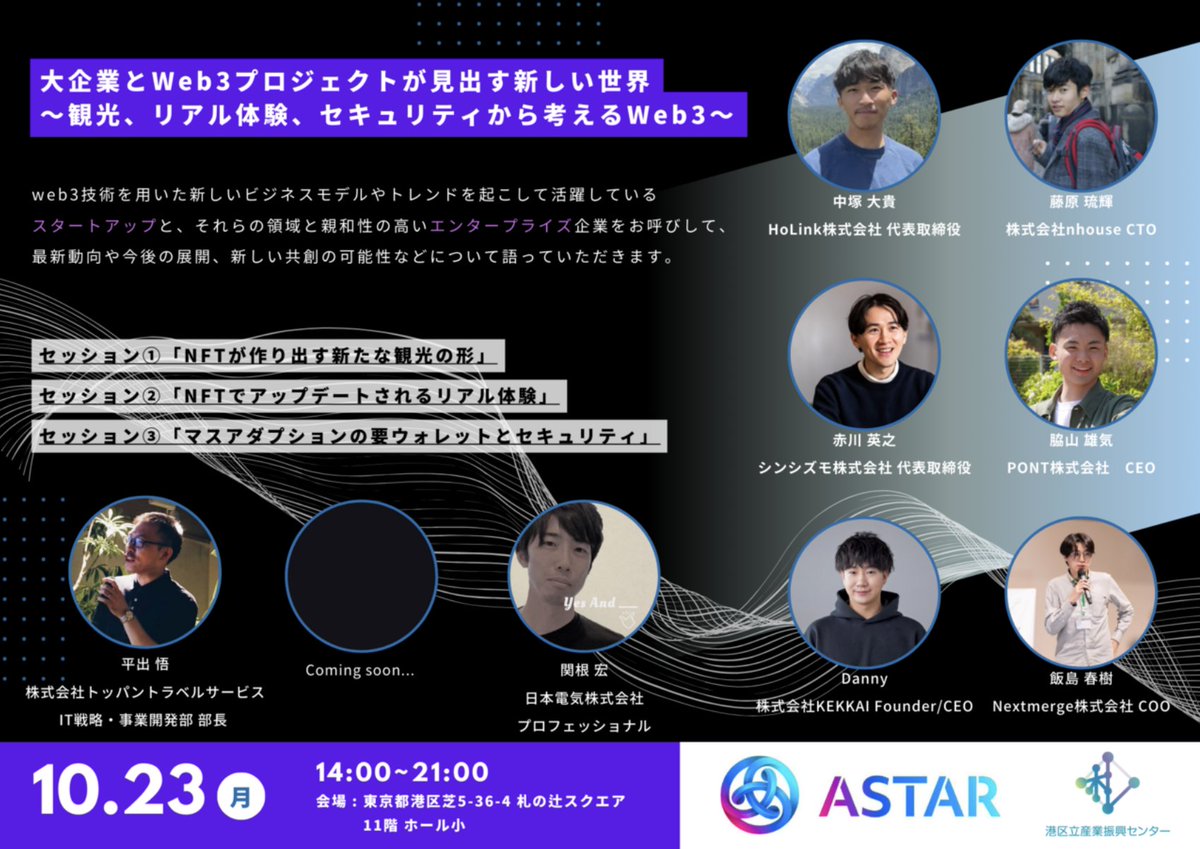 大企業とWeb3プロジェクトが見出す新しい世界
〜観光、リアル体験、セキュリティから考えるWeb3〜

web3技術を用いた新しいビジネスモデルやトレンドを起こして活躍しているスタートアップと、それらの領域と親和性の高いエンタープライズ企業をお呼びして、最新動向や今後の展開、新しい共創の可能性などについて語っていただきます。

セッション①「NFTが作り出す新たな観光の形」
セッション②「NFTでアップデートされるリアル体験」
セッション③「マスアダプションの要ウォレットとセキュリティ」

中塚 大貴
HoLink株式会社 代表取締役

藤原 琉輝
株式会社nhouse CTO

赤川 英之
シンシズモ株式会社 代表取締役

脇山 雄気
PONT株式会社　CEO

平出 悟
株式会社トッパントラベルサービス
IT戦略・事業開発部 部長

Coming soon...

Yes And

関根 宏
日本電気株式会社
プロフェッショナル

Danny
株式会社KEKKAI Founder/CEO

飯島 春樹
Nextmerge株式会社 COO

10.23 月
14:00~21:00
会場：東京都港区芝5-36-4 札の辻スクエア
11階 ホール小

ASTAR

港区立産業振興センター